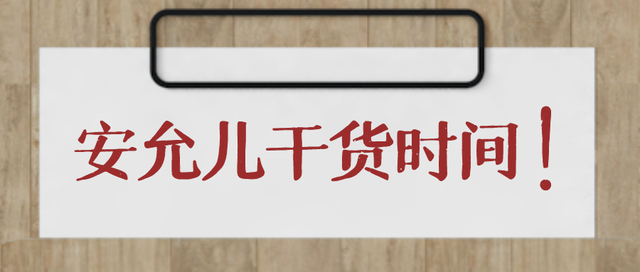 安允儿干货时间！